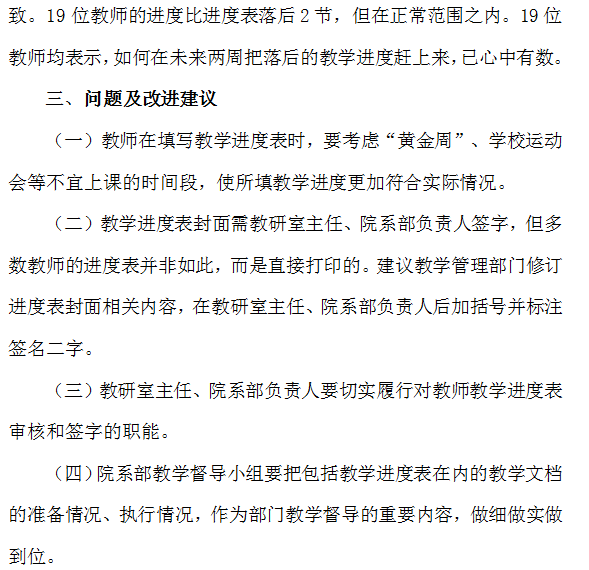 致。19 位教师的进度比进度表落后 2 节，但在正常范围之内。19 位教师均表示，如何在未来两周把落后的教学进度赶上来，已心中有数。

三、问题及改进建议

（一）教师在填写教学进度表时，要考虑“黄金周”、学校运动会等不宜上课的时间段，使所填教学进度更加符合实际情况。

（二）教学进度表封面需教研室主任、院系部负责人签字，但多数教师的进度表并非如此，而是直接打印的。建议教学管理部门修订进度表封面相关内容，在教研室主任、院系部负责人后加括号并标注签名二字。

（三）教研室主任、院系部负责人要切实履行对教师教学进度表审核和签字的职能。

（四）院系部教学督导小组要把包括教学进度表在内的教学文档的准备情况、执行情况，作为部门教学督导的重要内容，做细做实做到位。